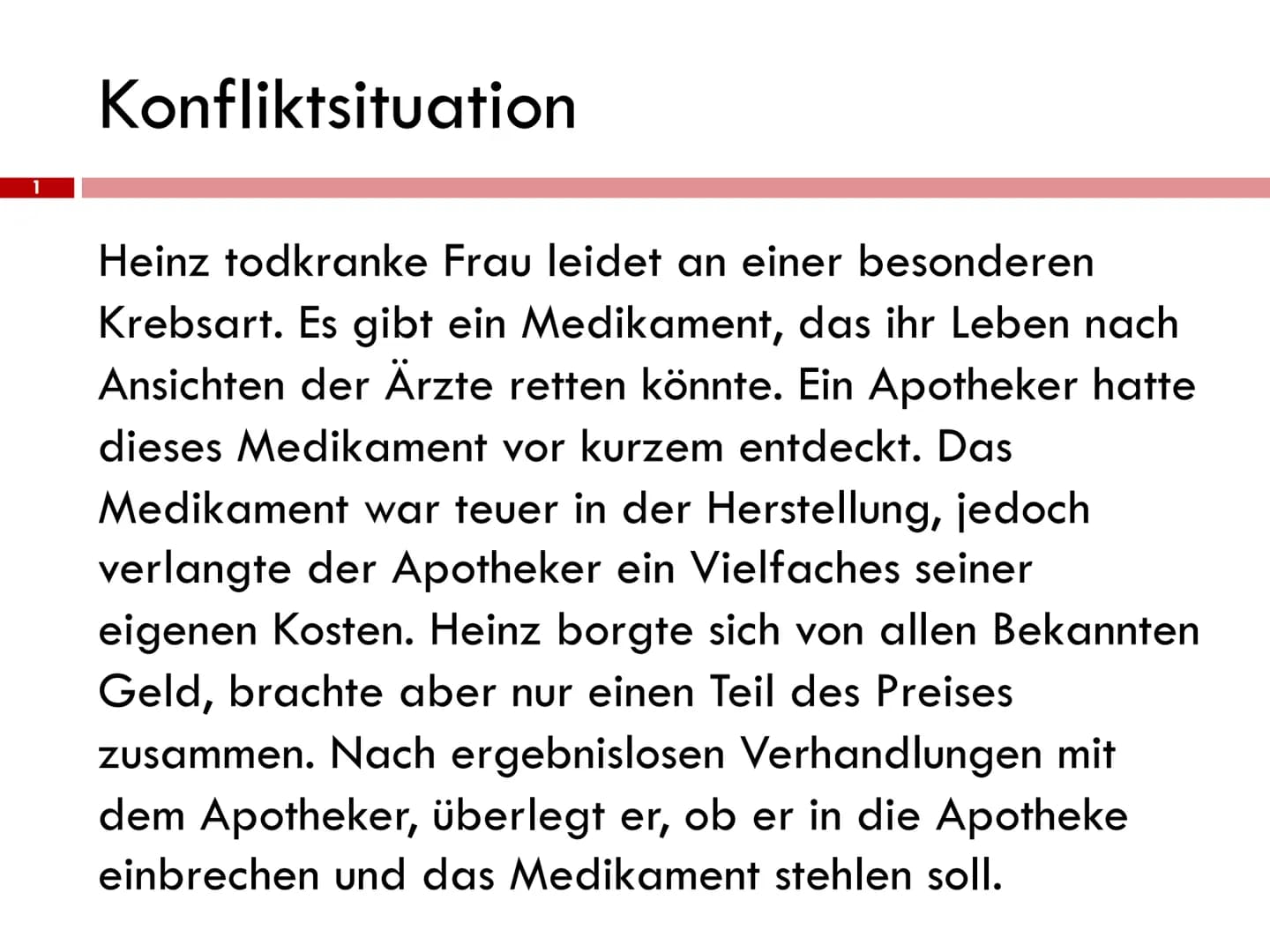 Konfliktsituation

1

Heinz todkranke Frau leidet an einer besonderen Krebsart. Es gibt ein Medikament, das ihr Leben nach Ansichten der Ärzte retten könnte. Ein Apotheker hatte dieses Medikament vor kurzem entdeckt. Das Medikament war teuer in der Herstellung, jedoch verlangte der Apotheker ein Vielfaches seiner eigenen Kosten. Heinz borgte sich von allen Bekannten Geld, brachte aber nur einen Teil des Preises zusammen. Nach ergebnislosen Verhandlungen mit dem Apotheker, überlegt er, ob er in die Apotheke einbrechen und das Medikament stehlen soll.